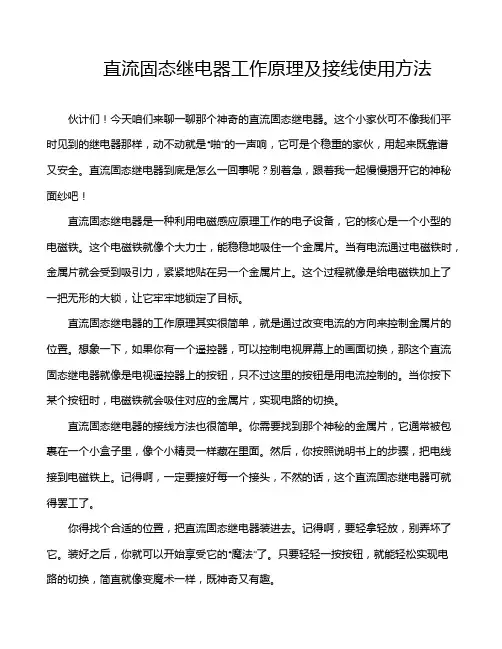 直流固态继电器工作原理及接线使用方法

伙计们！今天咱们来聊一聊那个神奇的直流固态继电器。这个小家伙可不像我们平时见到的继电器那样，动不动就是"啪"的一声响，它可是个稳重的家伙，用起来既靠谱又安全。直流固态继电器到底是怎么一回事呢？别着急，跟着我一起慢慢揭开它的神秘面纱吧！

直流固态继电器是一种利用电磁感应原理工作的电子设备，它的核心是一个小型的电磁铁。这个电磁铁就像个大力士，能稳稳地吸住一个金属片。当有电流通过电磁铁时，金属片就会受到吸引力，紧紧地贴在另一个金属片上。这个过程就像是给电磁铁加上了一把无形的大锁，让它牢牢地锁定了目标。

直流固态继电器的工作原理其实很简单，就是通过改变电流的方向来控制金属片的位置。想象一下，如果你有一个遥控器，可以控制电视屏幕上的画面切换，那这个直流固态继电器就像是电视遥控器上的按钮，只不过这里的按钮是用电流控制的。当你按下某个按钮时，电磁铁就会吸住对应的金属片，实现电路的切换。

直流固态继电器的接线方法也很简单。你需要找到那个神秘的金属片，它通常被包裹在一个小盒子里，像个小精灵一样藏在里面。然后，你按照说明书上的步骤，把电线接到电磁铁上。记得啊，一定要接好每一个接头，不然的话，这个直流固态继电器可就得罢工了。

你得找个合适的位置，把直流固态继电器装进去。记得啊，要轻拿轻放，别弄坏了它。装好之后，你就可以开始享受它的"魔法"了。只要轻轻一按按钮，就能轻松实现电路的切换，简直就像变魔术一样，既神奇又有趣。